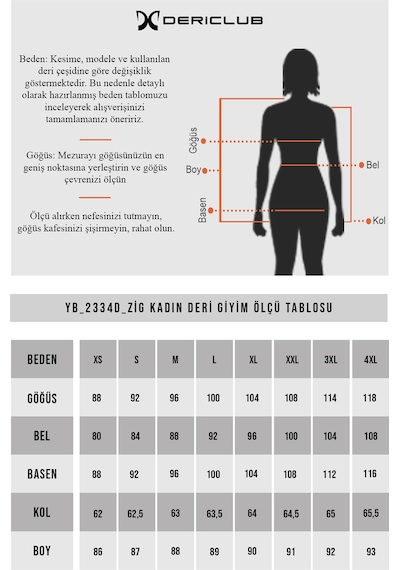 DERICLUB

Beden: Kesime, modele ve kullanılan deri çeşidine göre değişiklik göstermektedir. Bu nedenle detaylı olarak hazırlanmış beden tablomuzu inceleyerek alışverişinizi tamamlamanızı öneririz.

Göğüs: Mezurayı göğüsünüzün en geniş noktasına yerleştirin ve göğüs çevrenizi ölçün

Ölçü alırken nefesinizi tutmayın, göğüs kafesinizi şişirmeyin, rahat olun.

Göğüs
Boy
Basen
Bel
Kol

YB_2334D_ZİG KADIN DERİ GİYİM ÖLÇÜ TABLOSU

| BEDEN | XS | S | M | L | XL | XXL | 3XL | 4XL |
|---|---|---|---|---|---|---|---|---|
| GÖĞÜS | 88 | 92 | 96 | 100 | 104 | 108 | 114 | 118 |
| BEL | 80 | 84 | 88 | 92 | 96 | 100 | 104 | 108 |
| BASEN | 88 | 92 | 96 | 100 | 104 | 108 | 112 | 116 |
| KOL | 62 | 62,5 | 63 | 63,5 | 64 | 64,5 | 65 | 65,5 |
| BOY | 86 | 87 | 88 | 89 | 90 | 91 | 92 | 93 |